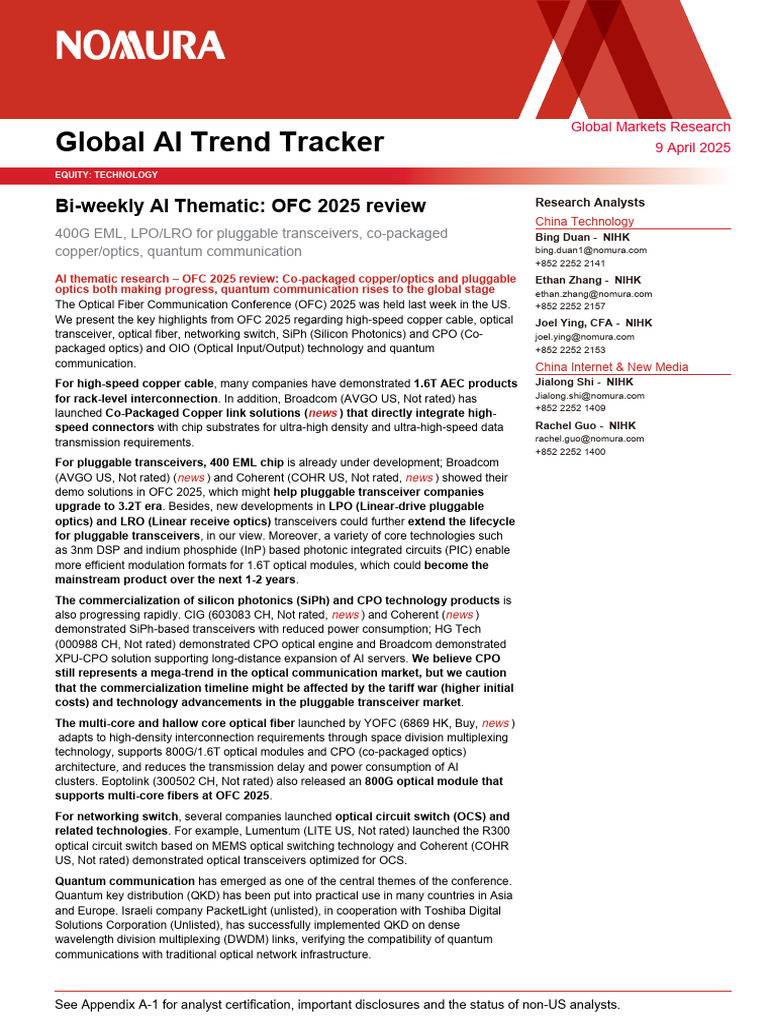 NOMURA

Global AI Trend Tracker

Global Markets Research
9 April 2025

EQUITY: TECHNOLOGY

Bi-weekly AI Thematic: OFC 2025 review

400G EML, LPO/LRO for pluggable transceivers, co-packaged copper/optics, quantum communication

AI thematic research – OFC 2025 review: Co-packaged copper/optics and pluggable optics both making progress, quantum communication rises to the global stage
The Optical Fiber Communication Conference (OFC) 2025 was held last week in the US. We present the key highlights from OFC 2025 regarding high-speed copper cable, optical transceiver, optical fiber, networking switch, SiPh (Silicon Photonics) and CPO (Co-packaged optics) and OIO (Optical Input/Output) technology and quantum communication.

For high-speed copper cable, many companies have demonstrated 1.6T AEC products for rack-level interconnection. In addition, Broadcom (AVGO US, Not rated) has launched Co-Packaged Copper link solutions (news) that directly integrate high-speed connectors with chip substrates for ultra-high density and ultra-high-speed data transmission requirements.

For pluggable transceivers, 400 EML chip is already under development; Broadcom (AVGO US, Not rated) (news) and Coherent (COHR US, Not rated, news) showed their demo solutions in OFC 2025, which might help pluggable transceiver companies upgrade to 3.2T era. Besides, new developments in LPO (Linear-drive pluggable optics) and LRO (Linear receive optics) transceivers could further extend the lifecycle for pluggable transceivers, in our view. Moreover, a variety of core technologies such as 3nm DSP and indium phosphide (InP) based photonic integrated circuits (PIC) enable more efficient modulation formats for 1.6T optical modules, which could become the mainstream product over the next 1-2 years.

The commercialization of silicon photonics (SiPh) and CPO technology products is also progressing rapidly. CIG (603083 CH, Not rated, news) and Coherent (news) demonstrated SiPh-based transceivers with reduced power consumption; HG Tech (000988 CH, Not rated) demonstrated CPO optical engine and Broadcom demonstrated XPU-CPO solution supporting long-distance expansion of AI servers. We believe CPO still represents a mega-trend in the optical communication market, but we caution that the commercialization timeline might be affected by the tariff war (higher initial costs) and technology advancements in the pluggable transceiver market.

The multi-core and hallow core optical fiber launched by YOFC (6869 HK, Buy, news) adapts to high-density interconnection requirements through space division multiplexing technology, supports 800G/1.6T optical modules and CPO (co-packaged optics) architecture, and reduces the transmission delay and power consumption of AI clusters. Eoptolink (300502 CH, Not rated) also released an 800G optical module that supports multi-core fibers at OFC 2025.

For networking switch, several companies launched optical circuit switch (OCS) and related technologies. For example, Lumentum (LITE US, Not rated) launched the R300 optical circuit switch based on MEMS optical switching technology and Coherent (COHR US, Not rated) demonstrated optical transceivers optimized for OCS.

Quantum communication has emerged as one of the central themes of the conference. Quantum key distribution (QKD) has been put into practical use in many countries in Asia and Europe. Israeli company PacketLight (unlisted), in cooperation with Toshiba Digital Solutions Corporation (Unlisted), has successfully implemented QKD on dense wavelength division multiplexing (DWDM) links, verifying the compatibility of quantum communications with traditional optical network infrastructure.

Research Analysts

China Technology

Bing Duan - NIHK
bing.duan1@nomura.com
+852 2252 2141

Ethan Zhang - NIHK
ethan.zhang@nomura.com
+852 2252 2157

Joel Ying, CFA - NIHK
joel.ying@nomura.com
+852 2252 2153

China Internet & New Media

Jialong Shi - NIHK
Jialong.shi@nomura.com
+852 2252 1409

Rachel Guo - NIHK
rachel.guo@nomura.com
+852 2252 1400

See Appendix A-1 for analyst certification, important disclosures and the status of non-US analysts.